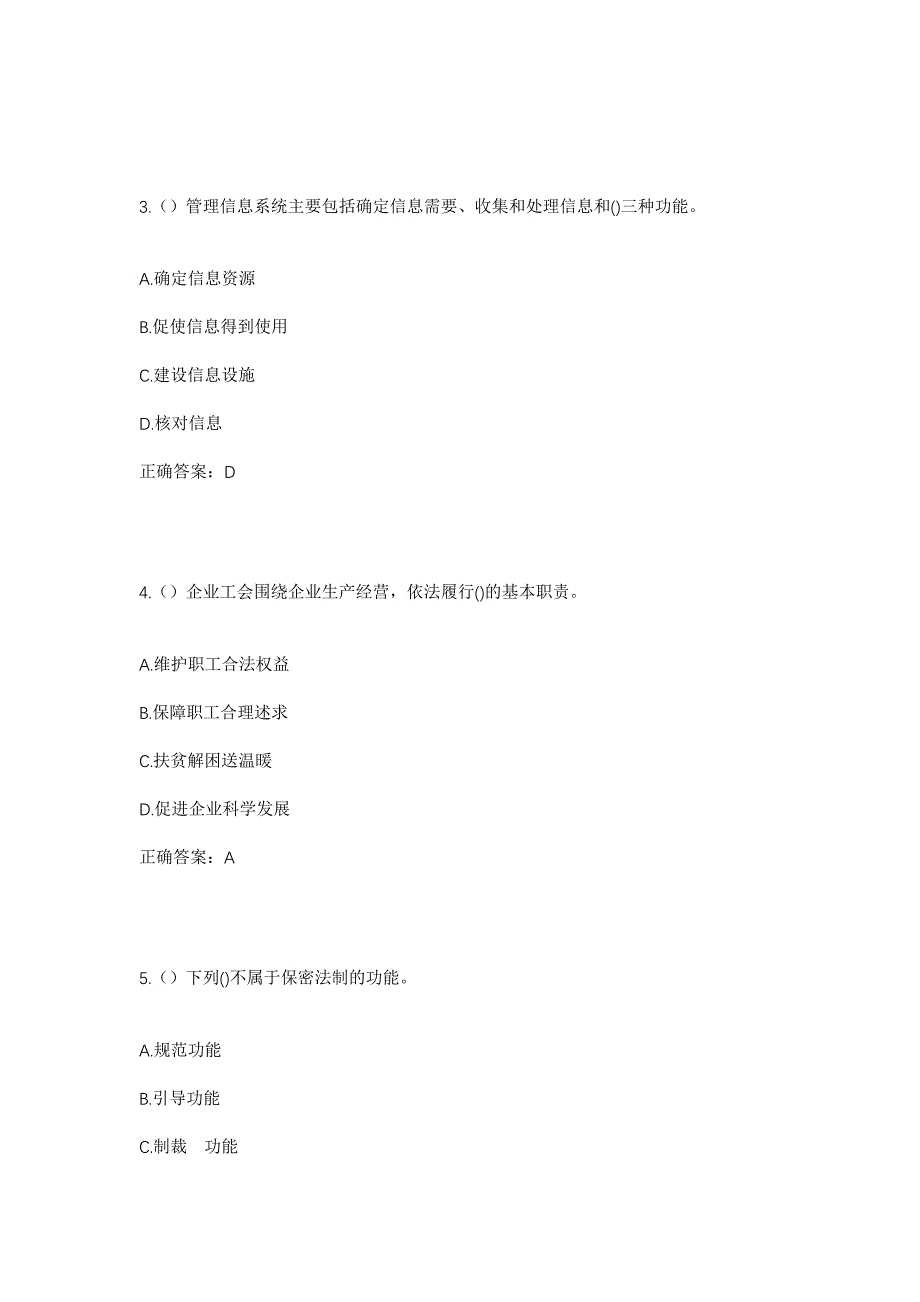 3.（）管理信息系统主要包括确定信息需要、收集和处理信息和()三种功能。

A.确定信息资源

B.促使信息得到使用

C.建设信息设施

D.核对信息

正确答案：D

4.（）企业工会围绕企业生产经营，依法履行()的基本职责。

A.维护职工合法权益

B.保障职工合理述求

C.扶贫解困送温暖

D.促进企业科学发展

正确答案：A

5.（）下列()不属于保密法制的功能。

A.规范功能

B.引导功能

C.制裁 功能